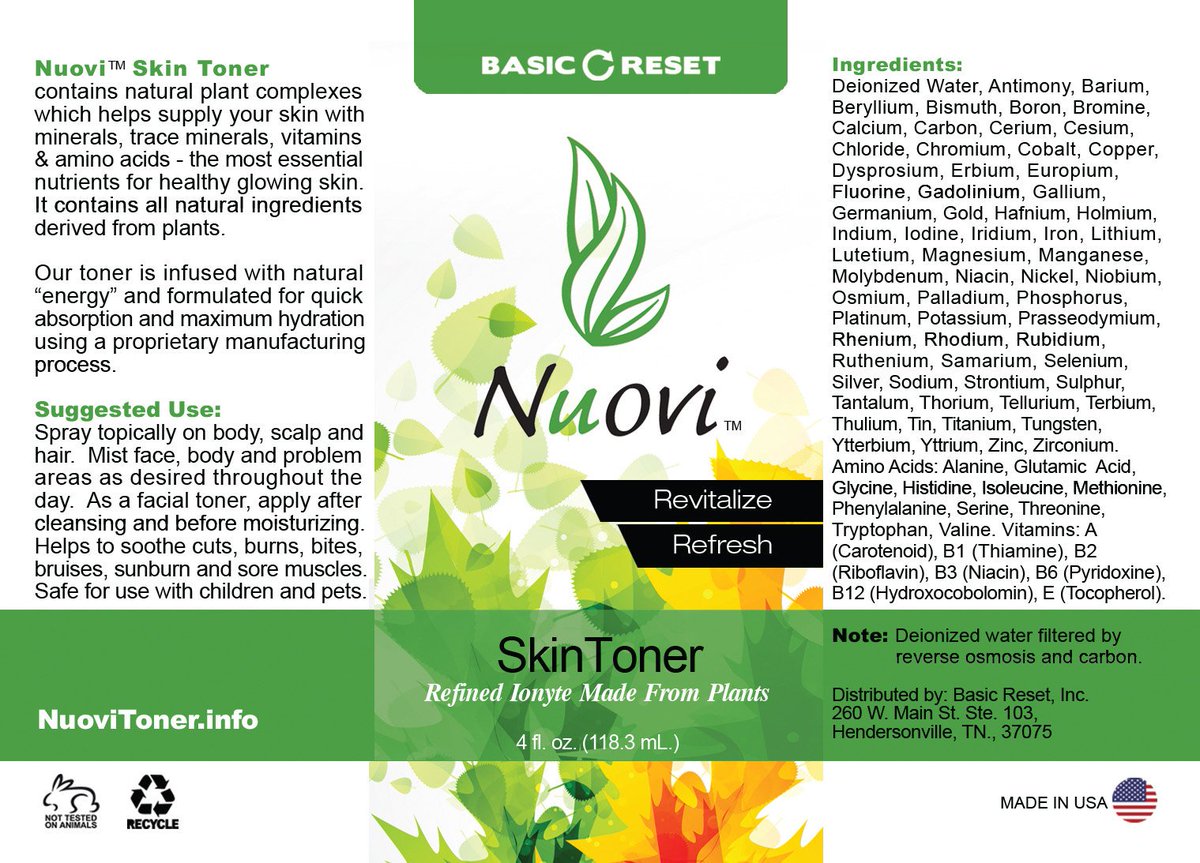 Nuovi™ Skin Toner contains natural plant complexes which helps supply your skin with minerals, trace minerals, vitamins & amino acids - the most essential nutrients for healthy glowing skin. It contains all natural ingredients derived from plants.

Our toner is infused with natural "energy" and formulated for quick absorption and maximum hydration using a proprietary manufacturing process.

Suggested Use:
Spray topically on body, scalp and hair. Mist face, body and problem areas as desired throughout the day. As a facial toner, apply after cleansing and before moisturizing. Helps to soothe cuts, burns, bites, bruises, sunburn and sore muscles. Safe for use with children and pets.

NuoviToner.info

NOT TESTED ON ANIMALS

RECYCLE

BASIC RESET

Nuovi™

Revitalize

Refresh

SkinToner

Refined Ionyte Made From Plants

4 fl. oz. (118.3 mL.)

Ingredients:
Deionized Water, Antimony, Barium, Beryllium, Bismuth, Boron, Bromine, Calcium, Carbon, Cerium, Cesium, Chloride, Chromium, Cobalt, Copper, Dysprosium, Erbium, Europium, Fluorine, Gadolinium, Gallium, Germanium, Gold, Hafnium, Holmium, Indium, Iodine, Iridium, Iron, Lithium, Lutetium, Magnesium, Manganese, Molybdenum, Niacin, Nickel, Niobium, Osmium, Palladium, Phosphorus, Platinum, Potassium, Prasseodymium, Rhenium, Rhodium, Rubidium, Ruthenium, Samarium, Selenium, Silver, Sodium, Strontium, Sulphur, Tantalum, Thorium, Tellurium, Terbium, Thulium, Tin, Titanium, Tungsten, Ytterbium, Yttrium, Zinc, Zirconium. Amino Acids: Alanine, Glutamic Acid, Glycine, Histidine, Isoleucine, Methionine, Phenylalanine, Serine, Threonine, Tryptophan, Valine. Vitamins: A (Carotenoid), B1 (Thiamine), B2 (Riboflavin), B3 (Niacin), B6 (Pyridoxine), B12 (Hydroxocobolomin), E (Tocopherol).

Note: Deionized water filtered by reverse osmosis and carbon.

Distributed by: Basic Reset, Inc.
260 W. Main St. Ste. 103,
Hendersonville, TN., 37075

MADE IN USA